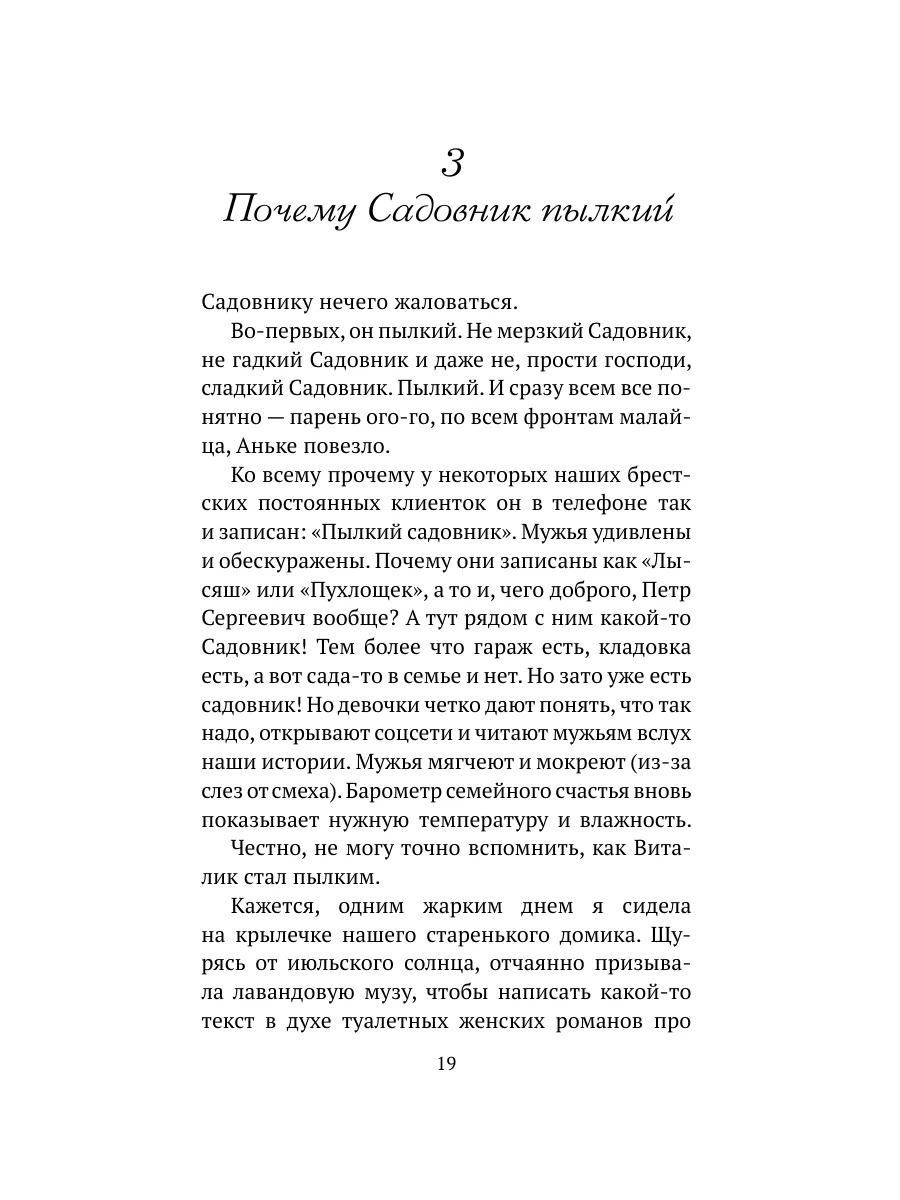 3
Почему Садовник пылкий

Садовнику нечего жаловаться.

Во-первых, он пылкий. Не мерзкий Садовник, не гадкий Садовник и даже не, прости господи, сладкий Садовник. Пылкий. И сразу всем все понятно — парень ого-го, по всем фронтам малайца, Аньке повезло.

Ко всему прочему у некоторых наших брестских постоянных клиенток он в телефоне так и записан: «Пылкий садовник». Мужья удивлены и обескуражены. Почему они записаны как «Лысяш» или «Пухлощек», а то и, чего доброго, Петр Сергеевич вообще? А тут рядом с ним какой-то Садовник! Тем более что гараж есть, кладовка есть, а вот сада-то в семье и нет. Но зато уже есть садовник! Но девочки четко дают понять, что так надо, открывают соцсети и читают мужьям вслух наши истории. Мужья мягчеют и мокреют (из-за слез от смеха). Барометр семейного счастья вновь показывает нужную температуру и влажность.

Честно, не могу точно вспомнить, как Виталик стал пылким.

Кажется, одним жарким днем я сидела на крылечке нашего старенького домика. Щурясь от июльского солнца, отчаянно призывала лавандовую музу, чтобы написать какой-то текст в духе туалетных женских романов про

19